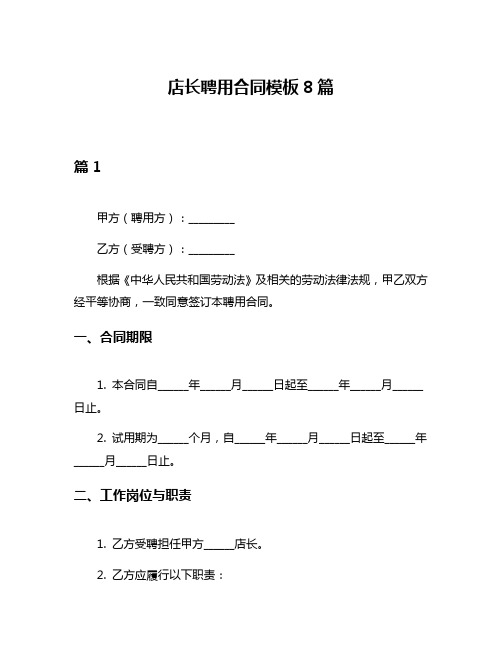 店长聘用合同模板 8 篇

篇 1

甲方（聘用方）：________

乙方（受聘方）：________

根据《中华人民共和国劳动法》及相关的劳动法律法规，甲乙双方经平等协商，一致同意签订本聘用合同。

一、合同期限

1. 本合同自_____年_____月_____日起至_____年_____月_____日止。

2. 试用期为_____个月，自_____年_____月_____日起至_____年_____月_____日止。

二、工作岗位与职责

1. 乙方受聘担任甲方_____店长。

2. 乙方应履行以下职责：